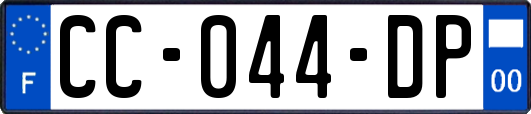 F
CC-044-DP
00